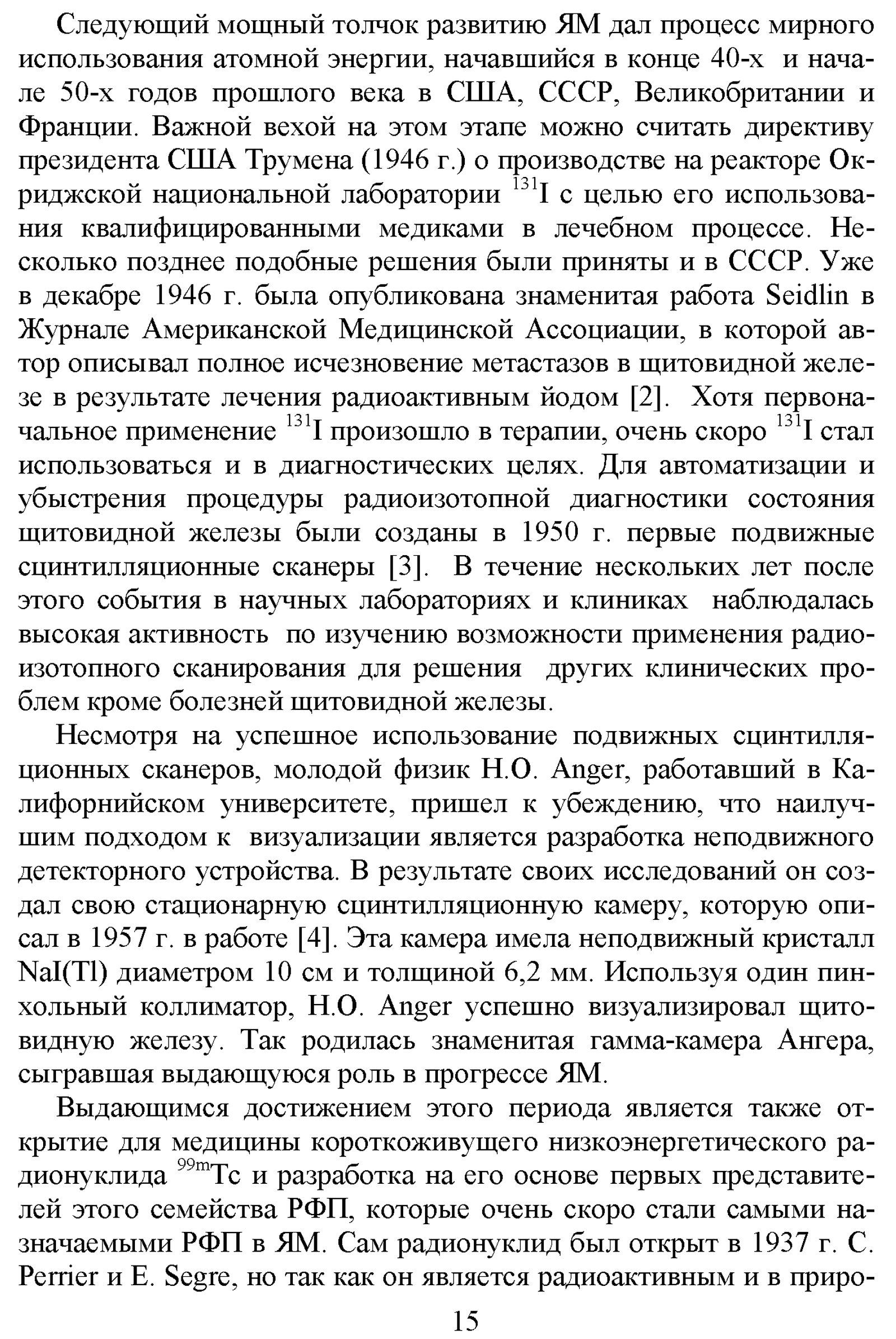 Следующий мощный толчок развитию ЯМ дал процесс мирного использования атомной энергии, начавшийся в конце 40-х и начале 50-х годов прошлого века в США, СССР, Великобритании и Франции. Важной вехой на этом этапе можно считать директиву президента США Трумена (1946 г.) о производстве на реакторе Окриджской национальной лаборатории $^{131}$I с целью его использования квалифицированными медиками в лечебном процессе. Несколько позднее подобные решения были приняты и в СССР. Уже в декабре 1946 г. была опубликована знаменитая работа Seidlin в Журнале Американской Медицинской Ассоциации, в которой автор описывал полное исчезновение метастазов в щитовидной железе в результате лечения радиоактивным йодом [2]. Хотя первоначальное применение $^{131}$I произошло в терапии, очень скоро $^{131}$I стал использоваться и в диагностических целях. Для автоматизации и убыстрения процедуры радиоизотопной диагностики состояния щитовидной железы были созданы в 1950 г. первые подвижные сцинтилляционные сканеры [3]. В течение нескольких лет после этого события в научных лабораториях и клиниках наблюдалась высокая активность по изучению возможности применения радиоизотопного сканирования для решения других клинических проблем кроме болезней щитовидной железы.

Несмотря на успешное использование подвижных сцинтилляционных сканеров, молодой физик H.O. Anger, работавший в Калифорнийском университете, пришел к убеждению, что наилучшим подходом к визуализации является разработка неподвижного детекторного устройства. В результате своих исследований он создал свою стационарную сцинтилляционную камеру, которую описал в 1957 г. в работе [4]. Эта камера имела неподвижный кристалл NaI(Tl) диаметром 10 см и толщиной 6,2 мм. Используя один пинхольный коллиматор, H.O. Anger успешно визуализировал щитовидную железу. Так родилась знаменитая гамма-камера Ангера, сыгравшая выдающуюся роль в прогрессе ЯМ.

Выдающимся достижением этого периода является также открытие для медицины короткоживущего низкоэнергетического радионуклида $^{99m}$Tc и разработка на его основе первых представителей этого семейства РФП, которые очень скоро стали самыми назначаемыми РФП в ЯМ. Сам радионуклид был открыт в 1937 г. C. Perrier и E. Segre, но так как он является радиоактивным и в приро-

15